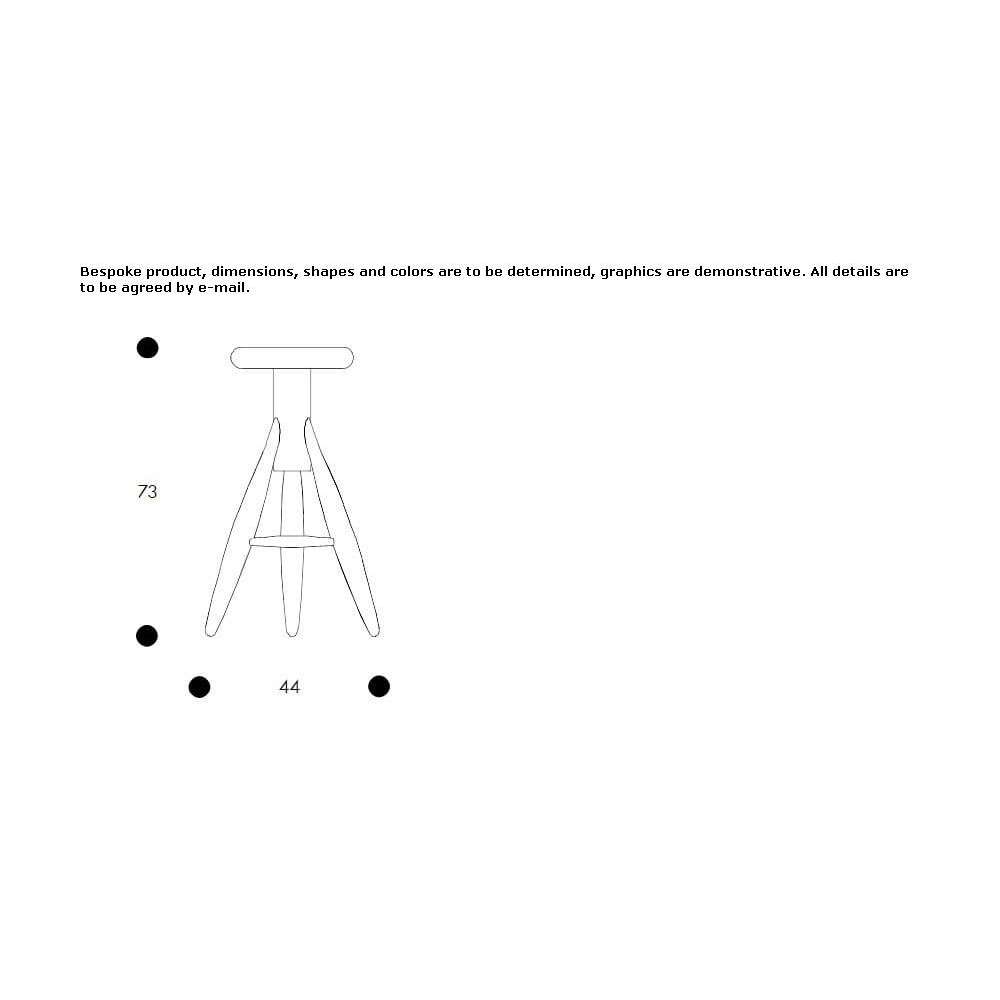 Bespoke product, dimensions, shapes and colors are to be determined, graphics are demonstrative. All details are to be agreed by e-mail.

73

44